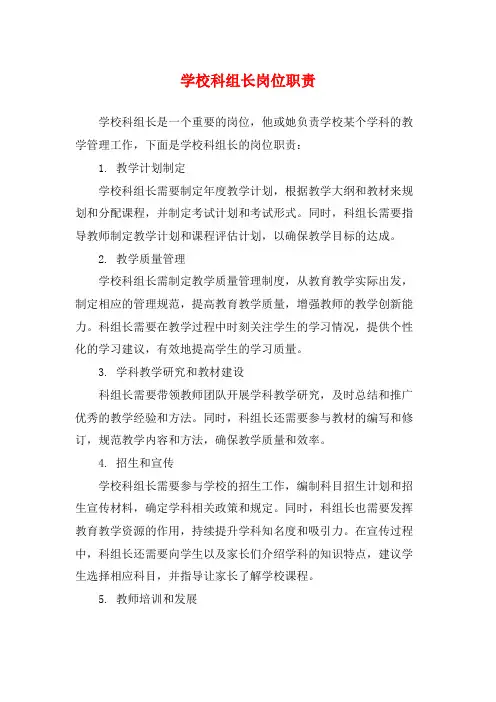 学校科组长岗位职责

学校科组长是一个重要的岗位，他或她负责学校某个学科的教学管理工作，下面是学校科组长的岗位职责：

1. 教学计划制定

学校科组长需要制定年度教学计划，根据教学大纲和教材来规划和分配课程，并制定考试计划和考试形式。同时，科组长需要指导教师制定教学计划和课程评估计划，以确保教学目标的达成。

2. 教学质量管理

学校科组长需制定教学质量管理制度，从教育教学实际出发，制定相应的管理规范，提高教育教学质量，增强教师的教学创新能力。科组长需要在教学过程中时刻关注学生的学习情况，提供个性化的学习建议，有效地提高学生的学习质量。

3. 学科教学研究和教材建设

科组长需要带领教师团队开展学科教学研究，及时总结和推广优秀的教学经验和方法。同时，科组长还需要参与教材的编写和修订，规范教学内容和方法，确保教学质量和效率。

4. 招生和宣传

学校科组长需要参与学校的招生工作，编制科目招生计划和招生宣传材料，确定学科相关政策和规定。同时，科组长也需要发挥教育教学资源的作用，持续提升学科知名度和吸引力。在宣传过程中，科组长还需要向学生以及家长们介绍学科的知识特点，建议学生选择相应科目，并指导让家长了解学校课程。

5. 教师培训和发展